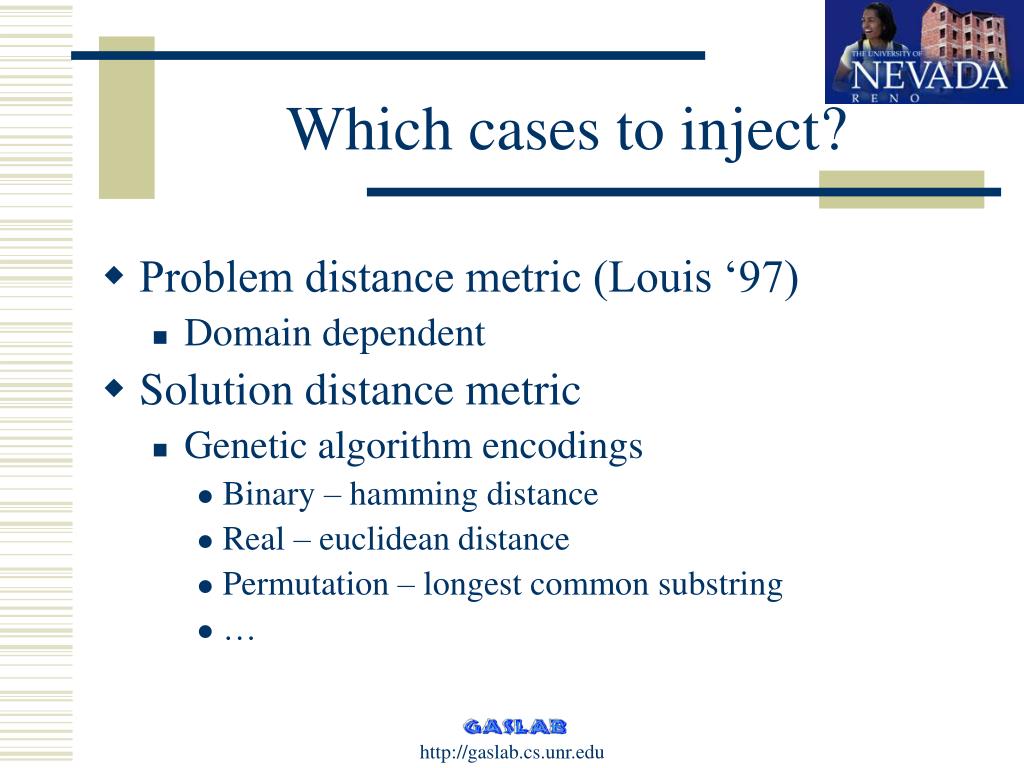 THE UNIVERSITY OF NEVADA RENO

Which cases to inject?

Problem distance metric (Louis ‘97)
Domain dependent
Solution distance metric
Genetic algorithm encodings
Binary – hamming distance
Real – euclidean distance
Permutation – longest common substring
…

GASLAB
http://gaslab.cs.unr.edu